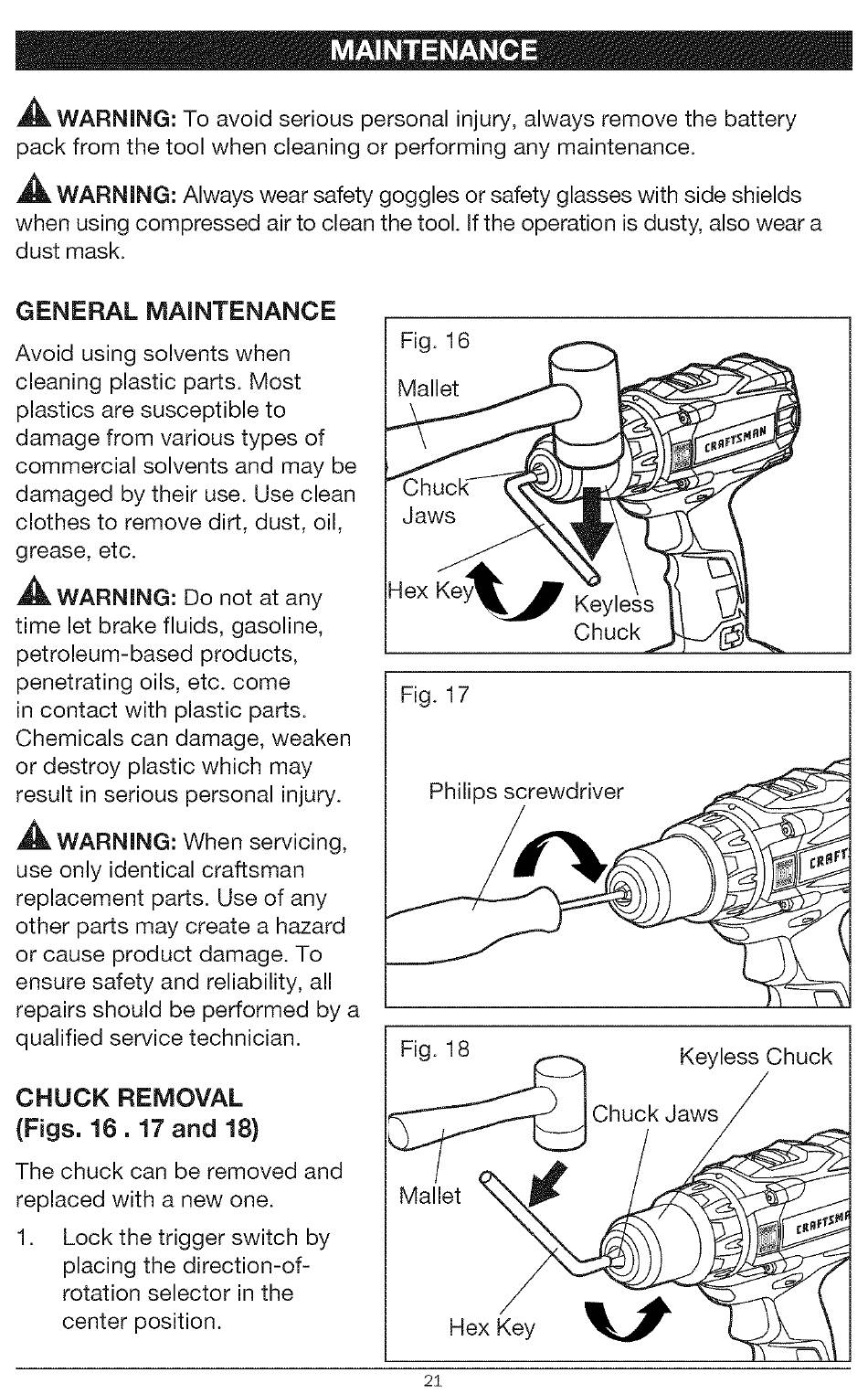 MAINTENANCE

WARNING: To avoid serious personal injury, always remove the battery pack from the tool when cleaning or performing any maintenance.

WARNING: Always wear safety goggles or safety glasses with side shields when using compressed air to clean the tool. If the operation is dusty, also wear a dust mask.

GENERAL MAINTENANCE

Avoid using solvents when cleaning plastic parts. Most plastics are susceptible to damage from various types of commercial solvents and may be damaged by their use. Use clean clothes to remove dirt, dust, oil, grease, etc.

WARNING: Do not at any time let brake fluids, gasoline, petroleum-based products, penetrating oils, etc. come in contact with plastic parts. Chemicals can damage, weaken or destroy plastic which may result in serious personal injury.

WARNING: When servicing, use only identical craftsman replacement parts. Use of any other parts may create a hazard or cause product damage. To ensure safety and reliability, all repairs should be performed by a qualified service technician.

CHUCK REMOVAL (Figs. 16 . 17 and 18)

The chuck can be removed and replaced with a new one.

1. Lock the trigger switch by placing the direction-of-rotation selector in the center position.

Fig. 16
Mallet
Chuck Jaws
Hex Key
Keyless Chuck
CRAFTSMAN

Fig. 17
Philips screwdriver
CRAFT

Fig. 18
Keyless Chuck
Chuck Jaws
Mallet
Hex Key
CRAFTSM

21